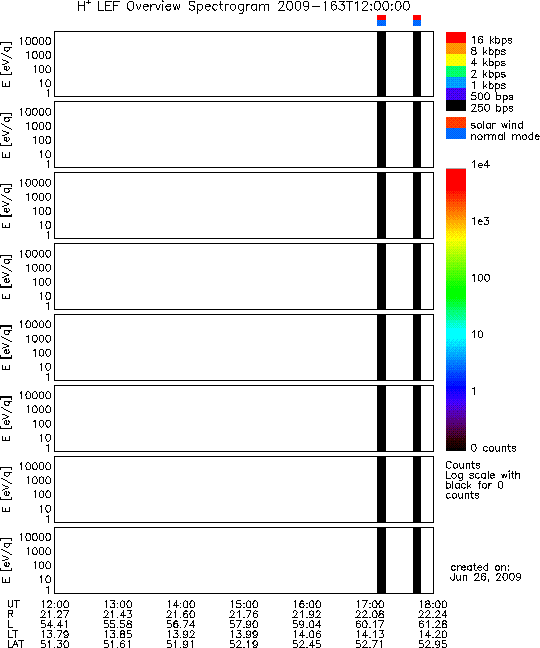 $H^+$ LEF Overview Spectrogram 2009-163T12:00:00

E [eV/q] 10000 1000 100 10 1

E [eV/q] 10000 1000 100 10 1

E [eV/q] 10000 1000 100 10 1

E [eV/q] 10000 1000 100 10 1

E [eV/q] 10000 1000 100 10 1

E [eV/q] 10000 1000 100 10 1

E [eV/q] 10000 1000 100 10 1

E [eV/q] 10000 1000 100 10 1

16 kbps
8 kbps
4 kbps
2 kbps
1 kbps
500 bps
250 bps

solar wind
normal mode

1e4
1e3
100
10
1
0 counts

Counts
Log scale with black for 0 counts

created on:
Jun 26, 2009

| UT | 12:00 | 13:00 | 14:00 | 15:00 | 16:00 | 17:00 | 18:00 |
|---|---|---|---|---|---|---|---|
| R | 21.27 | 21.43 | 21.60 | 21.76 | 21.92 | 22.08 | 22.24 |
| L | 54.41 | 55.58 | 56.74 | 57.90 | 59.04 | 60.17 | 61.28 |
| LT | 13.79 | 13.85 | 13.92 | 13.99 | 14.06 | 14.13 | 14.20 |
| LAT | 51.30 | 51.61 | 51.91 | 52.19 | 52.45 | 52.71 | 52.95 |